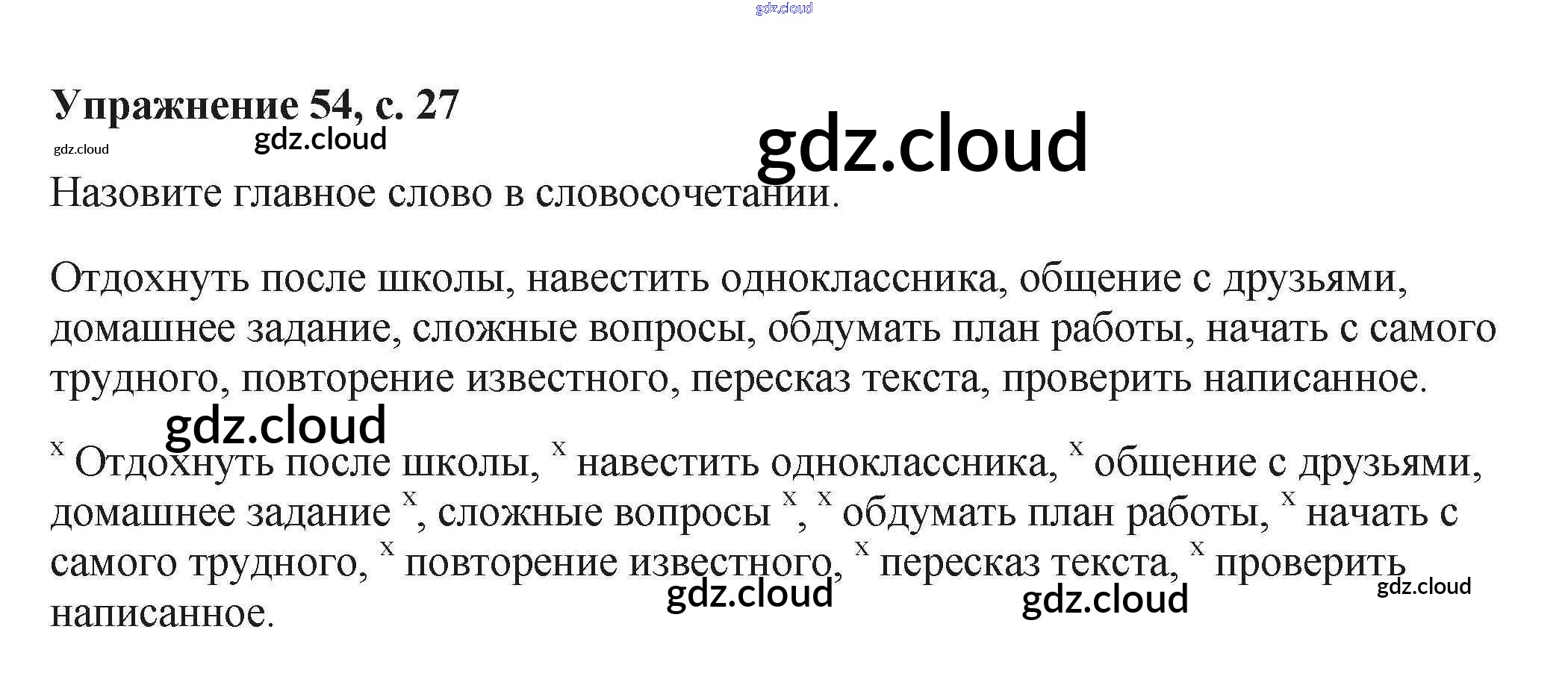 Упражнение 54, с. 27

Назовите главное слово в словосочетании.

Отдохнуть после школы, навестить одноклассника, общение с друзьями, домашнее задание, сложные вопросы, обдумать план работы, начать с самого трудного, повторение известного, пересказ текста, проверить написанное.

$^{x}$ Отдохнуть после школы, $^{x}$ навестить одноклассника, $^{x}$ общение с друзьями, домашнее задание $^{x}$, сложные вопросы $^{x}$, $^{x}$ обдумать план работы, $^{x}$ начать с самого трудного, $^{x}$ повторение известного, $^{x}$ пересказ текста, $^{x}$ проверить написанное.

gdz.cloud